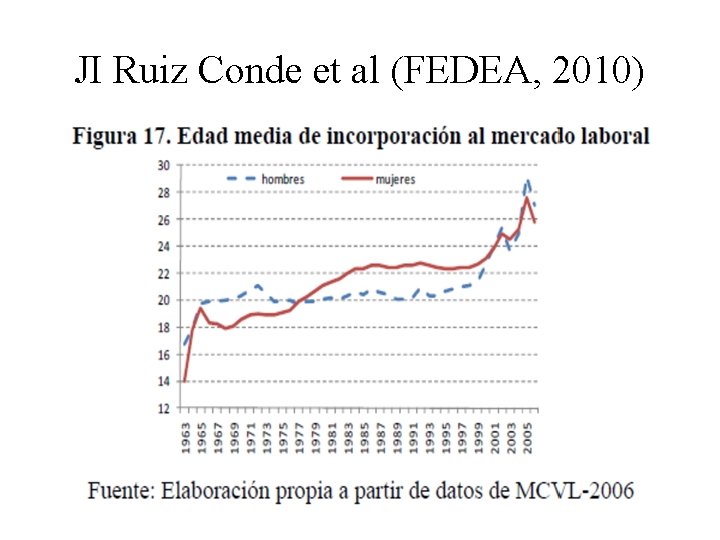 JI Ruiz Conde et al (FEDEA, 2010)

Figura 17. Edad media de incorporación al mercado laboral

hombres
mujeres

30
28
26
24
22
20
18
16
14
12

1963 1965 1967 1969 1971 1973 1975 1977 1979 1981 1983 1985 1987 1989 1991 1993 1995 1997 1999 2001 2003 2005

Fuente: Elaboración propia a partir de datos de MCVL-2006